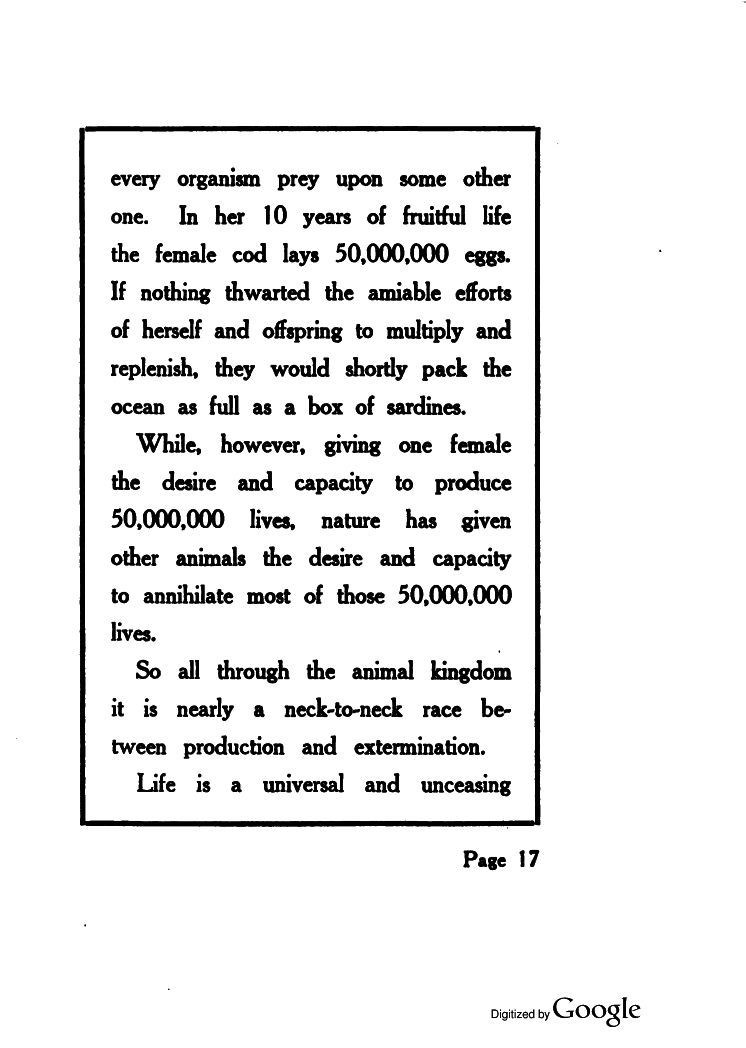 every organism prey upon some other one. In her 10 years of fruitful life the female cod lays 50,000,000 eggs. If nothing thwarted the amiable efforts of herself and offspring to multiply and replenish, they would shortly pack the ocean as full as a box of sardines.

While, however, giving one female the desire and capacity to produce 50,000,000 lives, nature has given other animals the desire and capacity to annihilate most of those 50,000,000 lives.

So all through the animal kingdom it is nearly a neck-to-neck race between production and extermination.

Life is a universal and unceasing

Page 17

Digitized by Google